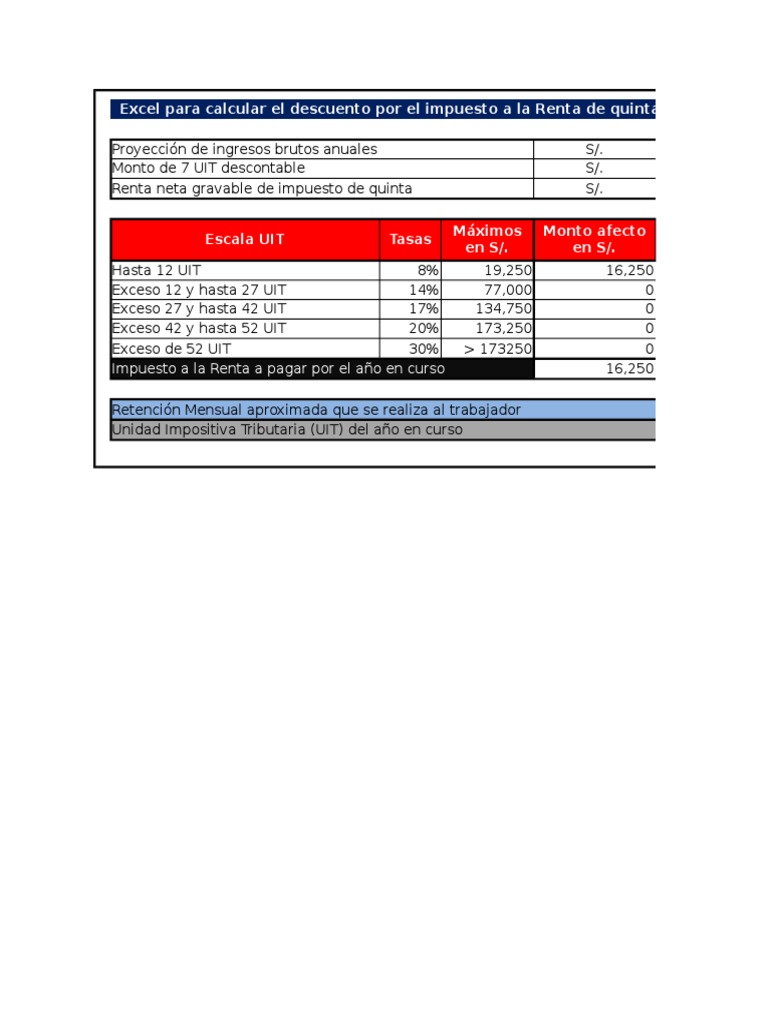 Excel para calcular el descuento por el impuesto a la Renta de quinta

| Proyección de ingresos brutos anuales | S/. |
|---|---|
| Monto de 7 UIT descontable | S/. |
| Renta neta gravable de impuesto de quinta | S/. |

| Escala UIT | Tasas | Máximos en S/. | Monto afecto en S/. |
|---|---|---|---|
| Hasta 12 UIT | 8% | 19,250 | 16,250 |
| Exceso 12 y hasta 27 UIT | 14% | 77,000 | 0 |
| Exceso 27 y hasta 42 UIT | 17% | 134,750 | 0 |
| Exceso 42 y hasta 52 UIT | 20% | 173,250 | 0 |
| Exceso de 52 UIT | 30% | > 173250 | 0 |
| Impuesto a la Renta a pagar por el año en curso | | | 16,250 |

Retención Mensual aproximada que se realiza al trabajador
Unidad Impositiva Tributaria (UIT) del año en curso